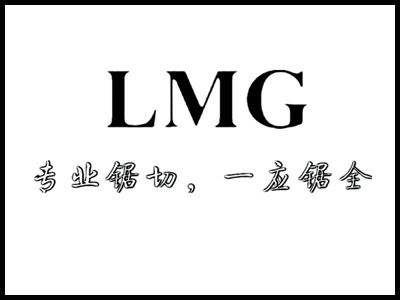 LMG

专业锯切，一应锯全